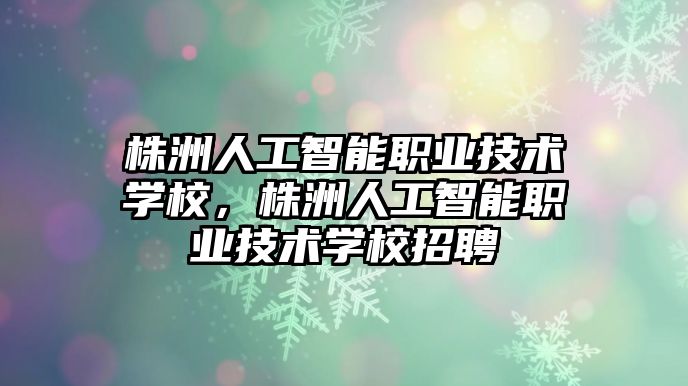 株洲人工智能职业技术学校，株洲人工智能职业技术学校招聘